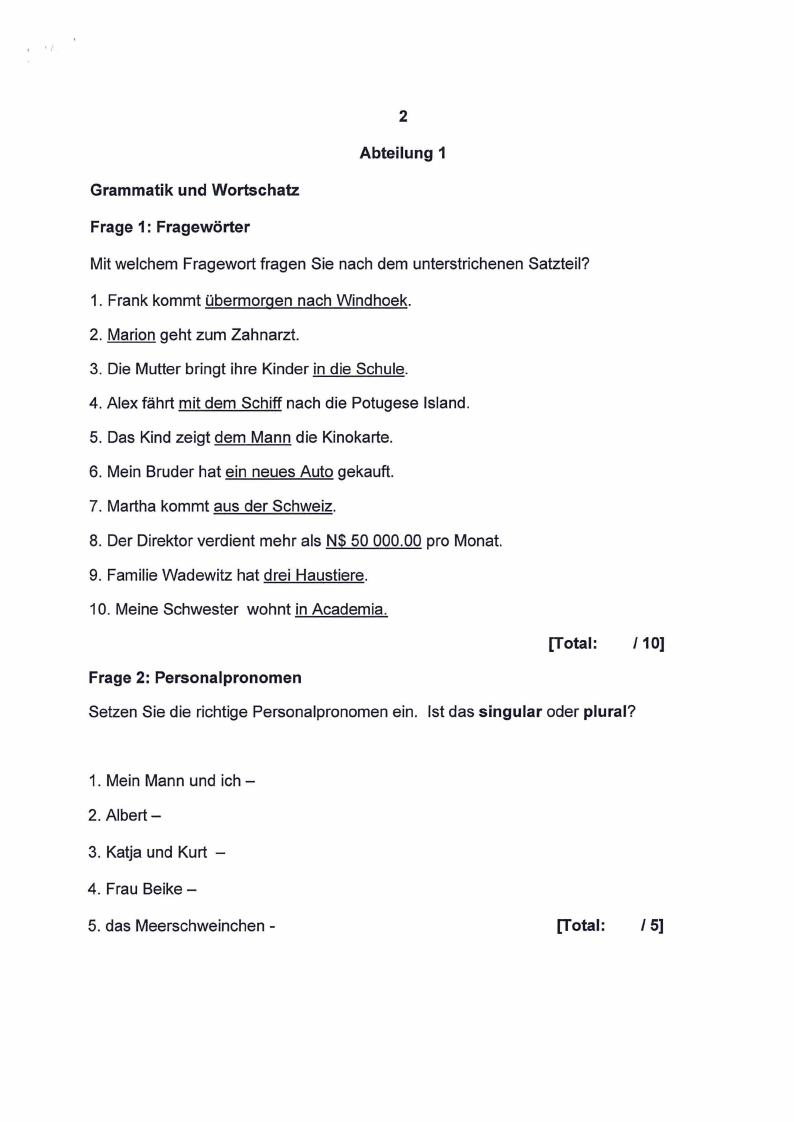 2

Abteilung 1

Grammatik und Wortschatz

Frage 1: Fragewörter

Mit welchem Fragewort fragen Sie nach dem unterstrichenen Satzteil?

1. Frank kommt übermorgen nach Windhoek.

2. Marion geht zum Zahnarzt.

3. Die Mutter bringt ihre Kinder in die Schule.

4. Alex fährt mit dem Schiff nach die Potugese Island.

5. Das Kind zeigt dem Mann die Kinokarte.

6. Mein Bruder hat ein neues Auto gekauft.

7. Martha kommt aus der Schweiz.

8. Der Direktor verdient mehr als N$ 50 000.00 pro Monat.

9. Familie Wadewitz hat drei Haustiere.

10. Meine Schwester wohnt in Academia.

[Total: / 10]

Frage 2: Personalpronomen

Setzen Sie die richtige Personalpronomen ein. Ist das singular oder plural?

1. Mein Mann und ich –

2. Albert –

3. Katja und Kurt –

4. Frau Beike –

5. das Meerschweinchen -

[Total: / 5]